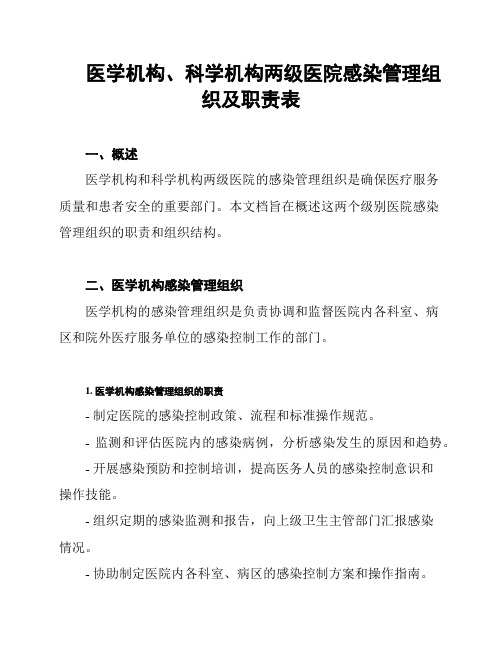 医学机构、科学机构两级医院感染管理组织及职责表

一、概述

医学机构和科学机构两级医院的感染管理组织是确保医疗服务质量和患者安全的重要部门。本文档旨在概述这两个级别医院感染管理组织的职责和组织结构。

二、医学机构感染管理组织

医学机构的感染管理组织是负责协调和监督医院内各科室、病区和院外医疗服务单位的感染控制工作的部门。

1. 医学机构感染管理组织的职责

- 制定医院的感染控制政策、流程和标准操作规范。

- 监测和评估医院内的感染病例，分析感染发生的原因和趋势。

- 开展感染预防和控制培训，提高医务人员的感染控制意识和操作技能。

- 组织定期的感染监测和报告，向上级卫生主管部门汇报感染情况。

- 协助制定医院内各科室、病区的感染控制方案和操作指南。